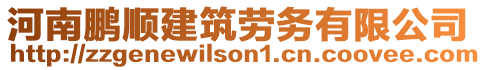 河南鹏顺建筑劳务有限公司
http://zzgenewilson1.cn.coovee.com